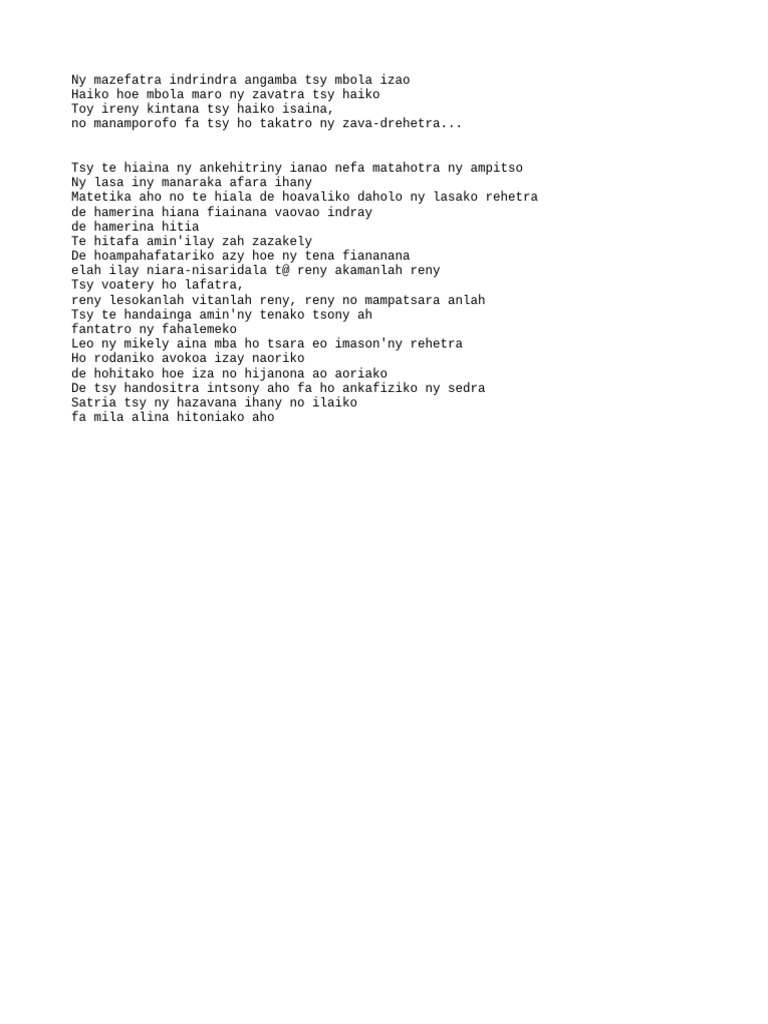 Ny mazefatra indrindra angamba tsy mbola izao
Haiko hoe mbola maro ny zavatra tsy haiko
Toy ireny kintana tsy haiko isaina,
no manamporofo fa tsy ho takatro ny zava-drehetra...

Tsy te hiaina ny ankehitriny ianao nefa matahotra ny ampitso
Ny lasa iny manaraka afara ihany
Matetika aho no te hiala de hoavaliko daholo ny lasako rehetra
de hamerina hiana fiainana vaovao indray
de hamerina hitia
Te hitafa amin'ilay zah zazakely
De hoampahafatariko azy hoe ny tena fiananana
elah ilay niara-nisaridala t@ reny akamanlah reny
Tsy voatery ho lafatra,
reny lesokanlah vitanlah reny, reny no mampatsara anlah
Tsy te handainga amin'ny tenako tsony ah
fantatro ny fahalemeko
Leo ny mikely aina mba ho tsara eo imason'ny rehetra
Ho rodaniko avokoa izay naoriko
de hohitako hoe iza no hijanona ao aoriako
De tsy handositra intsony aho fa ho ankafiziko ny sedra
Satria tsy ny hazavana ihany no ilaiko
fa mila alina hitoniako aho